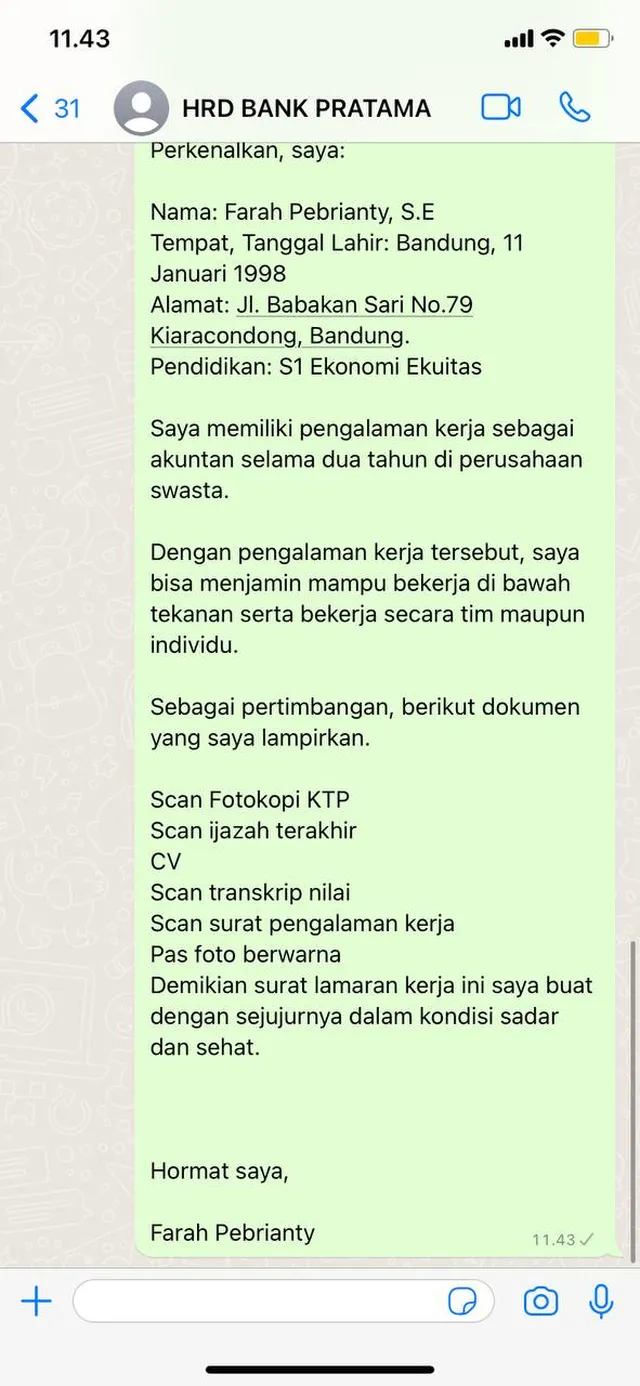 11.43

31 HRD BANK PRATAMA

Perkenalkan, saya:

Nama: Farah Pebrianty, S.E
Tempat, Tanggal Lahir: Bandung, 11 Januari 1998
Alamat: Jl. Babakan Sari No.79 Kiaracondong, Bandung.
Pendidikan: S1 Ekonomi Ekuitas

Saya memiliki pengalaman kerja sebagai akuntan selama dua tahun di perusahaan swasta.

Dengan pengalaman kerja tersebut, saya bisa menjamin mampu bekerja di bawah tekanan serta bekerja secara tim maupun individu.

Sebagai pertimbangan, berikut dokumen yang saya lampirkan.

Scan Fotokopi KTP
Scan ijazah terakhir
CV
Scan transkrip nilai
Scan surat pengalaman kerja
Pas foto berwarna
Demikian surat lamaran kerja ini saya buat dengan sejujurnya dalam kondisi sadar dan sehat.

Hormat saya,

Farah Pebrianty
11.43